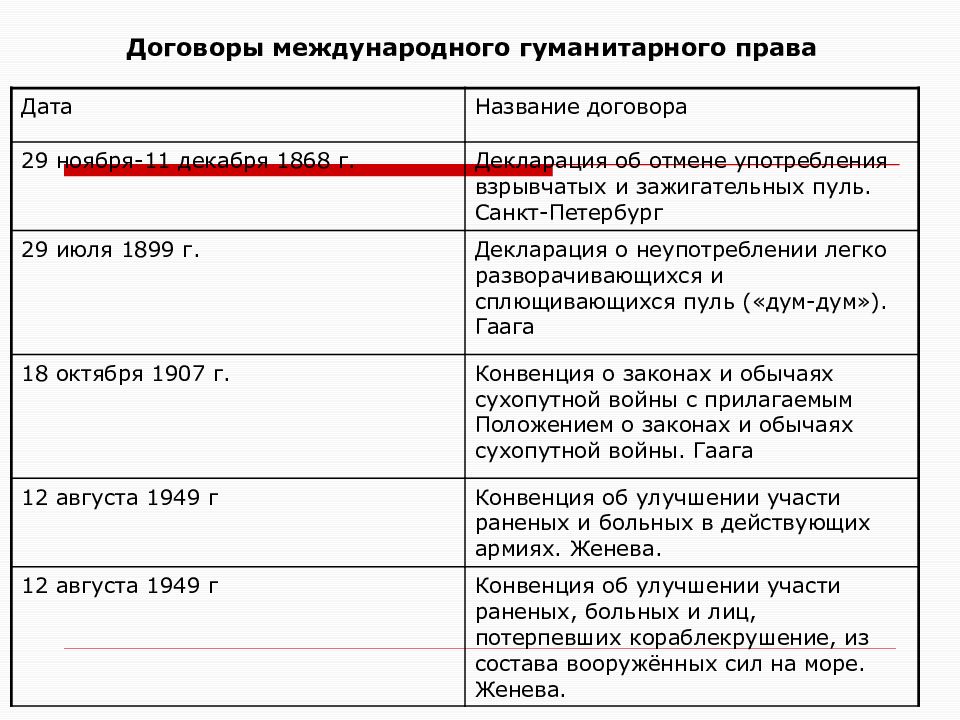 Договоры международного гуманитарного права

| Дата | Название договора |
|---|---|
| 29 ноября-11 декабря 1868 г. | Декларация об отмене употребления взрывчатых и зажигательных пуль. Санкт-Петербург |
| 29 июля 1899 г. | Декларация о неупотреблении легко разворачивающихся и сплющивающихся пуль («дум-дум»). Гаага |
| 18 октября 1907 г. | Конвенция о законах и обычаях сухопутной войны с прилагаемым Положением о законах и обычаях сухопутной войны. Гаага |
| 12 августа 1949 г | Конвенция об улучшении участи раненых и больных в действующих армиях. Женева. |
| 12 августа 1949 г | Конвенция об улучшении участи раненых, больных и лиц, потерпевших кораблекрушение, из состава вооружённых сил на море. Женева. |